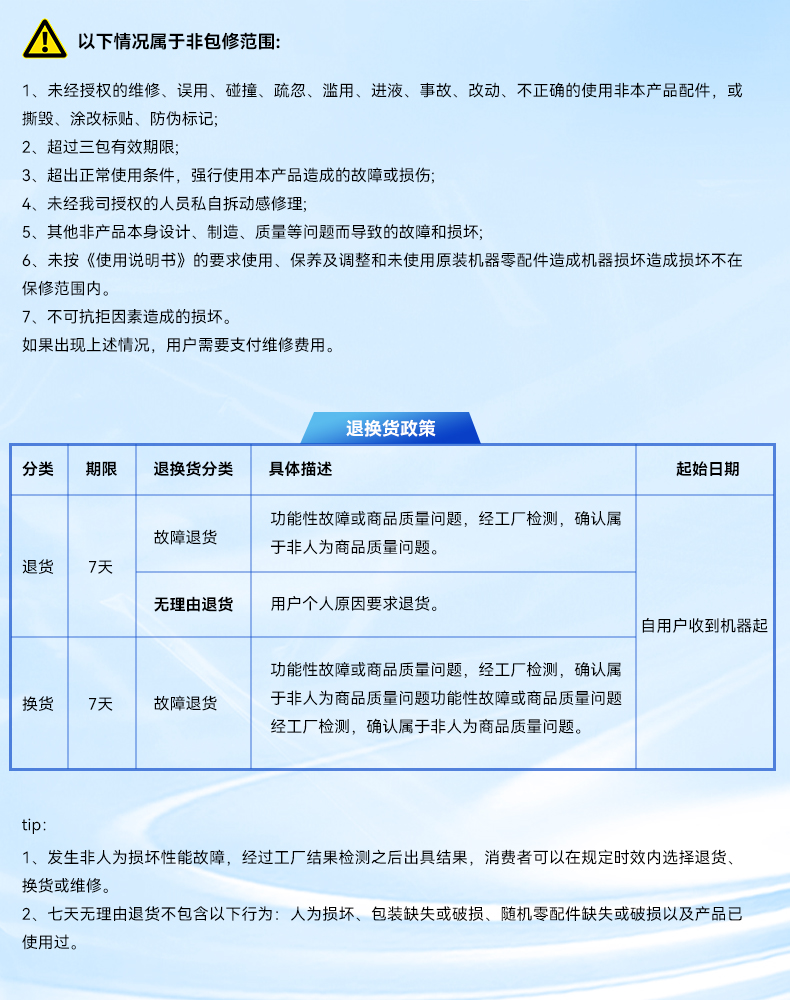 以下情况属于非包修范围:

1、未经授权的维修、误用、碰撞、疏忽、滥用、进液、事故、改动、不正确的使用非本产品配件，或撕毁、涂改标贴、防伪标记;

2、超过三包有效期限;

3、超出正常使用条件，强行使用本产品造成的故障或损伤;

4、未经我司授权的人员私自拆动感修理;

5、其他非产品本身设计、制造、质量等问题而导致的故障和损坏;

6、未按《使用说明书》的要求使用、保养及调整和未使用原装机器零配件造成机器损坏造成损坏不在保修范围内。

7、不可抗拒因素造成的损坏。

如果出现上述情况，用户需要支付维修费用。

退换货政策

| 分类 | 期限 | 退换货分类 | 具体描述 | 起始日期 |
|---|---|---|---|---|
| 退货 | 7天 | 故障退货 | 功能性故障或商品质量问题，经工厂检测，确认属于非人为商品质量问题。 | 自用户收到机器起 |
| | | 无理由退货 | 用户个人原因要求退货。 | |
| 换货 | 7天 | 故障退货 | 功能性故障或商品质量问题，经工厂检测，确认属于非人为商品质量问题功能性故障或商品质量问题经工厂检测，确认属于非人为商品质量问题。 | |

tip:

1、发生非人为损坏性能故障，经过工厂结果检测之后出具结果，消费者可以在规定时效内选择退货、换货或维修。

2、七天无理由退货不包含以下行为：人为损坏、包装缺失或破损、随机零配件缺失或破损以及产品已使用过。